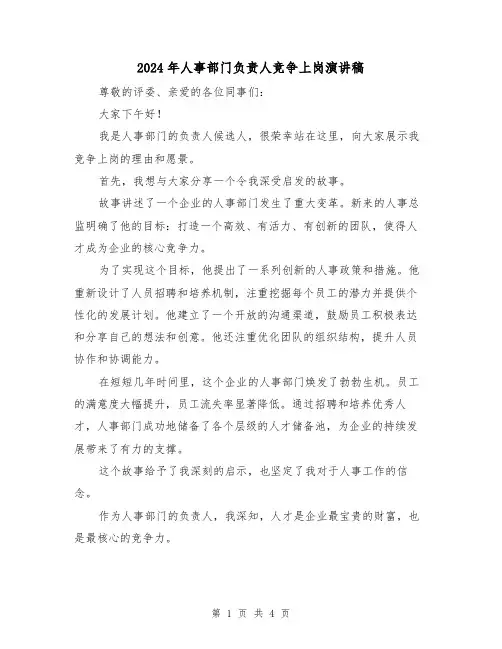 2024年人事部门负责人竞争上岗演讲稿

尊敬的评委、亲爱的各位同事们：

大家下午好！

我是人事部门的负责人候选人，很荣幸站在这里，向大家展示我竞争上岗的理由和愿景。

首先，我想与大家分享一个令我深受启发的故事。

故事讲述了一个企业的人事部门发生了重大变革。新来的人事总监明确了他的目标：打造一个高效、有活力、有创新的团队，使得人才成为企业的核心竞争力。

为了实现这个目标，他提出了一系列创新的人事政策和措施。他重新设计了人员招聘和培养机制，注重挖掘每个员工的潜力并提供个性化的发展计划。他建立了一个开放的沟通渠道，鼓励员工积极表达和分享自己的想法和创意。他还注重优化团队的组织结构，提升人员协作和协调能力。

在短短几年时间里，这个企业的人事部门焕发了勃勃生机。员工的满意度大幅提升，员工流失率显著降低。通过招聘和培养优秀人才，人事部门成功地储备了各个层级的人才储备池，为企业的持续发展带来了有力的支撑。

这个故事给予了我深刻的启示，也坚定了我对于人事工作的信念。

作为人事部门的负责人，我深知，人才是企业最宝贵的财富，也是最核心的竞争力。

第 1 页 共 4 页